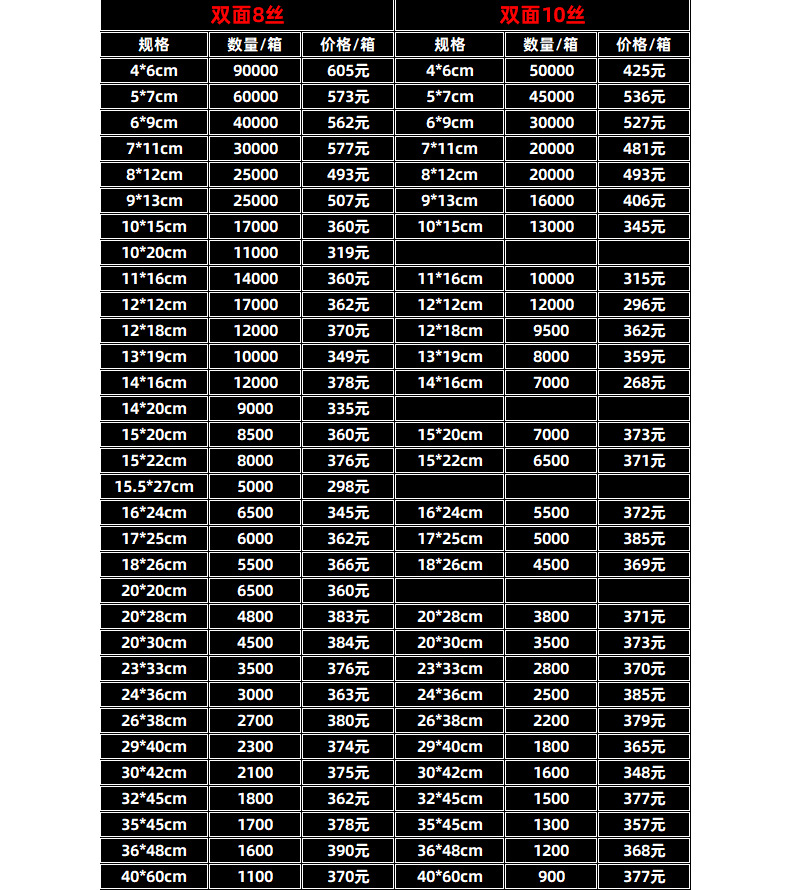 | 双面8丝 | | | 双面10丝 | | |
|---|---|---|---|---|---|
| 规格 | 数量/箱 | 价格/箱 | 规格 | 数量/箱 | 价格/箱 |
| 4*6cm | 90000 | 605元 | 4*6cm | 50000 | 425元 |
| 5*7cm | 60000 | 573元 | 5*7cm | 45000 | 536元 |
| 6*9cm | 40000 | 562元 | 6*9cm | 30000 | 527元 |
| 7*11cm | 30000 | 577元 | 7*11cm | 20000 | 481元 |
| 8*12cm | 25000 | 493元 | 8*12cm | 20000 | 493元 |
| 9*13cm | 25000 | 507元 | 9*13cm | 16000 | 406元 |
| 10*15cm | 17000 | 360元 | 10*15cm | 13000 | 345元 |
| 10*20cm | 11000 | 319元 | | | |
| 11*16cm | 14000 | 360元 | 11*16cm | 10000 | 315元 |
| 12*12cm | 17000 | 362元 | 12*12cm | 12000 | 296元 |
| 12*18cm | 12000 | 370元 | 12*18cm | 9500 | 362元 |
| 13*19cm | 10000 | 349元 | 13*19cm | 8000 | 359元 |
| 14*16cm | 12000 | 378元 | 14*16cm | 7000 | 268元 |
| 14*20cm | 9000 | 335元 | | | |
| 15*20cm | 8500 | 360元 | 15*20cm | 7000 | 373元 |
| 15*22cm | 8000 | 376元 | 15*22cm | 6500 | 371元 |
| 15.5*27cm | 5000 | 298元 | | | |
| 16*24cm | 6500 | 345元 | 16*24cm | 5500 | 372元 |
| 17*25cm | 6000 | 362元 | 17*25cm | 5000 | 385元 |
| 18*26cm | 5500 | 366元 | 18*26cm | 4500 | 369元 |
| 20*20cm | 6500 | 360元 | | | |
| 20*28cm | 4800 | 383元 | 20*28cm | 3800 | 371元 |
| 20*30cm | 4500 | 384元 | 20*30cm | 3500 | 373元 |
| 23*33cm | 3500 | 376元 | 23*33cm | 2800 | 370元 |
| 24*36cm | 3000 | 363元 | 24*36cm | 2500 | 385元 |
| 26*38cm | 2700 | 380元 | 26*38cm | 2200 | 379元 |
| 29*40cm | 2300 | 374元 | 29*40cm | 1800 | 365元 |
| 30*42cm | 2100 | 375元 | 30*42cm | 1600 | 348元 |
| 32*45cm | 1800 | 362元 | 32*45cm | 1500 | 377元 |
| 35*45cm | 1700 | 378元 | 35*45cm | 1300 | 357元 |
| 36*48cm | 1600 | 390元 | 36*48cm | 1200 | 368元 |
| 40*60cm | 1100 | 370元 | 40*60cm | 900 | 377元 |